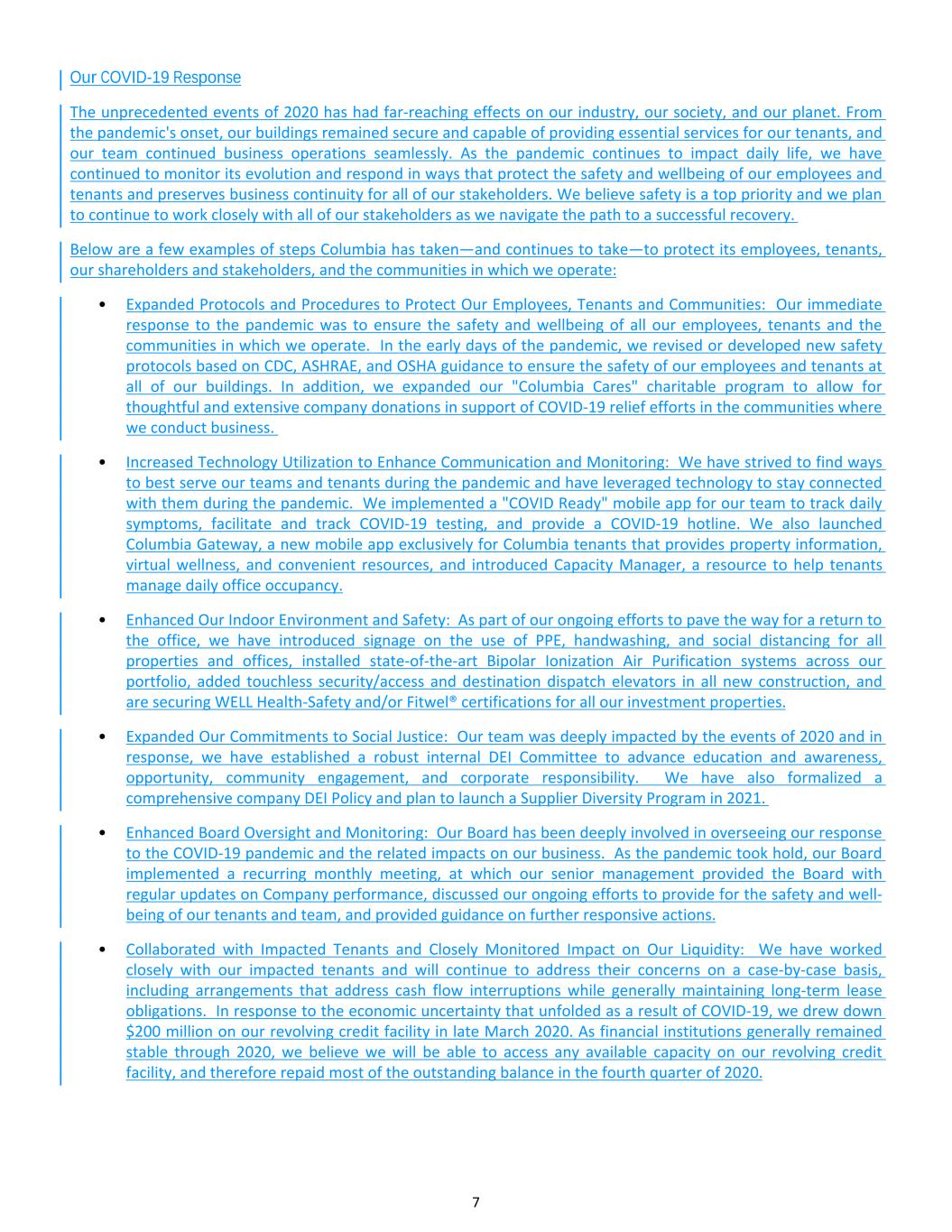 Our COVID-19 Response

The unprecedented events of 2020 has had far-reaching effects on our industry, our society, and our planet. From the pandemic's onset, our buildings remained secure and capable of providing essential services for our tenants, and our team continued business operations seamlessly. As the pandemic continues to impact daily life, we have continued to monitor its evolution and respond in ways that protect the safety and wellbeing of our employees and tenants and preserves business continuity for all of our stakeholders. We believe safety is a top priority and we plan to continue to work closely with all of our stakeholders as we navigate the path to a successful recovery.

Below are a few examples of steps Columbia has taken—and continues to take—to protect its employees, tenants, our shareholders and stakeholders, and the communities in which we operate:

• Expanded Protocols and Procedures to Protect Our Employees, Tenants and Communities: Our immediate response to the pandemic was to ensure the safety and wellbeing of all our employees, tenants and the communities in which we operate. In the early days of the pandemic, we revised or developed new safety protocols based on CDC, ASHRAE, and OSHA guidance to ensure the safety of our employees and tenants at all of our buildings. In addition, we expanded our "Columbia Cares" charitable program to allow for thoughtful and extensive company donations in support of COVID-19 relief efforts in the communities where we conduct business.

• Increased Technology Utilization to Enhance Communication and Monitoring: We have strived to find ways to best serve our teams and tenants during the pandemic and have leveraged technology to stay connected with them during the pandemic. We implemented a "COVID Ready" mobile app for our team to track daily symptoms, facilitate and track COVID-19 testing, and provide a COVID-19 hotline. We also launched Columbia Gateway, a new mobile app exclusively for Columbia tenants that provides property information, virtual wellness, and convenient resources, and introduced Capacity Manager, a resource to help tenants manage daily office occupancy.

• Enhanced Our Indoor Environment and Safety: As part of our ongoing efforts to pave the way for a return to the office, we have introduced signage on the use of PPE, handwashing, and social distancing for all properties and offices, installed state-of-the-art Bipolar Ionization Air Purification systems across our portfolio, added touchless security/access and destination dispatch elevators in all new construction, and are securing WELL Health-Safety and/or Fitwel® certifications for all our investment properties.

• Expanded Our Commitments to Social Justice: Our team was deeply impacted by the events of 2020 and in response, we have established a robust internal DEI Committee to advance education and awareness, opportunity, community engagement, and corporate responsibility. We have also formalized a comprehensive company DEI Policy and plan to launch a Supplier Diversity Program in 2021.

• Enhanced Board Oversight and Monitoring: Our Board has been deeply involved in overseeing our response to the COVID-19 pandemic and the related impacts on our business. As the pandemic took hold, our Board implemented a recurring monthly meeting, at which our senior management provided the Board with regular updates on Company performance, discussed our ongoing efforts to provide for the safety and well-being of our tenants and team, and provided guidance on further responsive actions.

• Collaborated with Impacted Tenants and Closely Monitored Impact on Our Liquidity: We have worked closely with our impacted tenants and will continue to address their concerns on a case-by-case basis, including arrangements that address cash flow interruptions while generally maintaining long-term lease obligations. In response to the economic uncertainty that unfolded as a result of COVID-19, we drew down $200 million on our revolving credit facility in late March 2020. As financial institutions generally remained stable through 2020, we believe we will be able to access any available capacity on our revolving credit facility, and therefore repaid most of the outstanding balance in the fourth quarter of 2020.

7